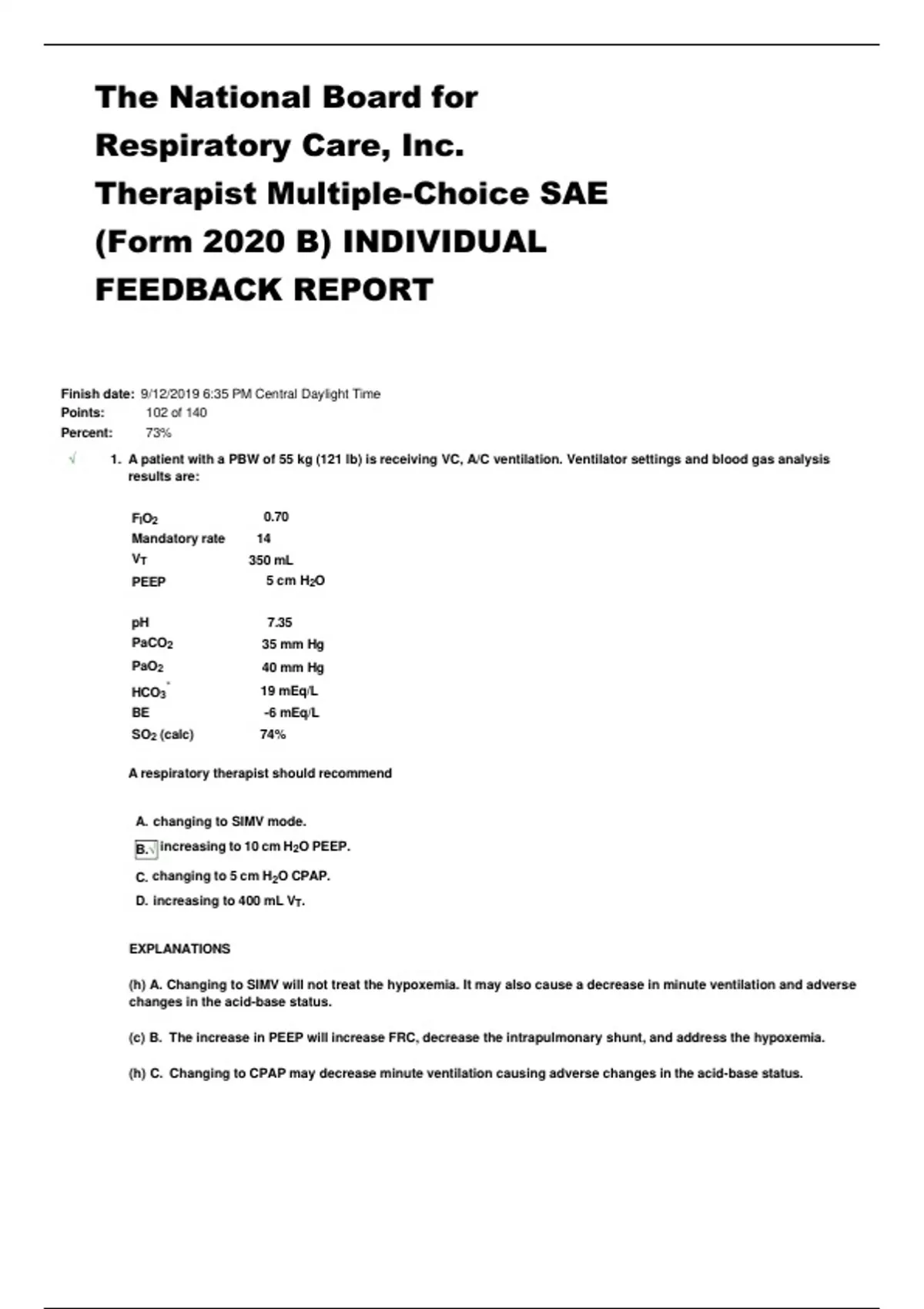 The National Board for Respiratory Care, Inc. Therapist Multiple-Choice SAE (Form 2020 B) INDIVIDUAL FEEDBACK REPORT

Finish date: 9/12/2019 6:35 PM Central Daylight Time
Points: 102 of 140
Percent: 73%

√ 1. A patient with a PBW of 55 kg (121 lb) is receiving VC, A/C ventilation. Ventilator settings and blood gas analysis results are:

| | |
|---|---|
| $F_IO_2$ | 0.70 |
| Mandatory rate | 14 |
| $V_T$ | 350 mL |
| PEEP | 5 cm $H_2O$ |
| pH | 7.35 |
| $PaCO_2$ | 35 mm Hg |
| $PaO_2$ | 40 mm Hg |
| $HCO_3^-$ | 19 mEq/L |
| BE | -6 mEq/L |
| $SO_2$ (calc) | 74% |

A respiratory therapist should recommend

A. changing to SIMV mode.
B.√ increasing to 10 cm $H_2O$ PEEP.
C. changing to 5 cm $H_2O$ CPAP.
D. increasing to 400 mL $V_T$.

EXPLANATIONS

(h) A. Changing to SIMV will not treat the hypoxemia. It may also cause a decrease in minute ventilation and adverse changes in the acid-base status.

(c) B. The increase in PEEP will increase FRC, decrease the intrapulmonary shunt, and address the hypoxemia.

(h) C. Changing to CPAP may decrease minute ventilation causing adverse changes in the acid-base status.